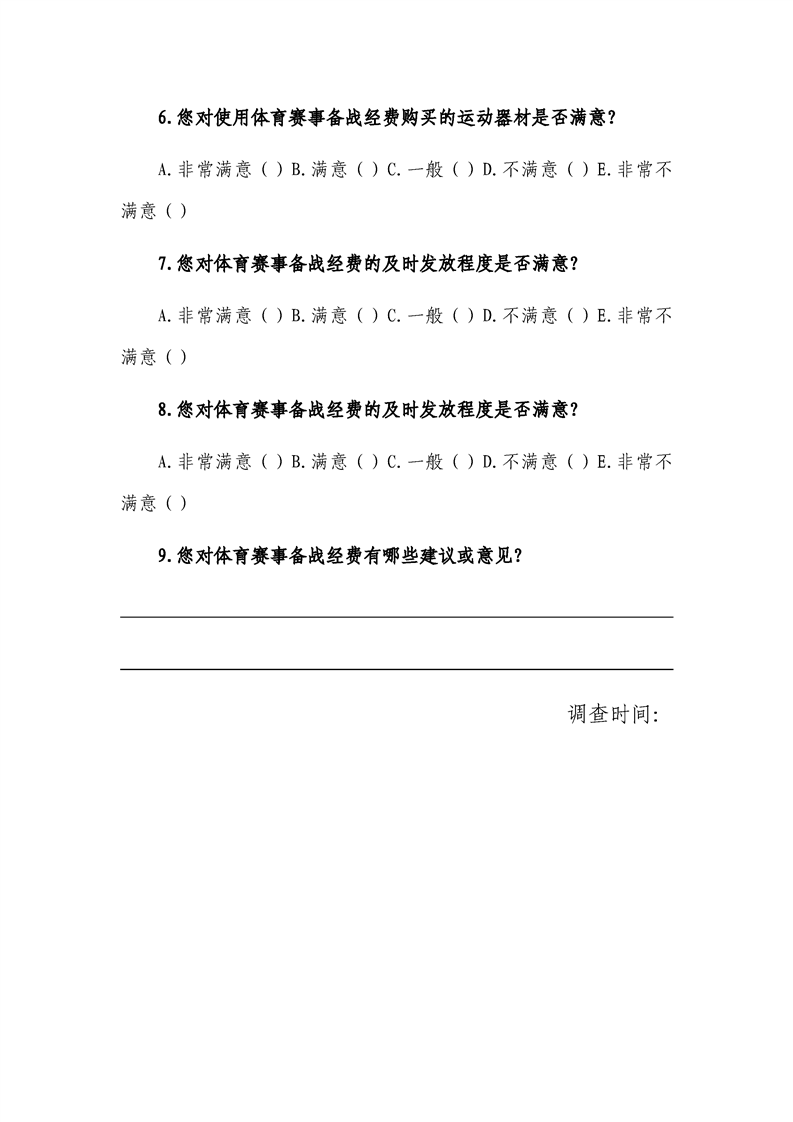 6.您对使用体育赛事备战经费购买的运动器材是否满意？

A.非常满意（ ）B.满意（ ）C.一般（ ）D.不满意（ ）E.非常不满意（ ）

7.您对体育赛事备战经费的及时发放程度是否满意？

A.非常满意（ ）B.满意（ ）C.一般（ ）D.不满意（ ）E.非常不满意（ ）

8.您对体育赛事备战经费的及时发放程度是否满意？

A.非常满意（ ）B.满意（ ）C.一般（ ）D.不满意（ ）E.非常不满意（ ）

9.您对体育赛事备战经费有哪些建议或意见？

调查时间: